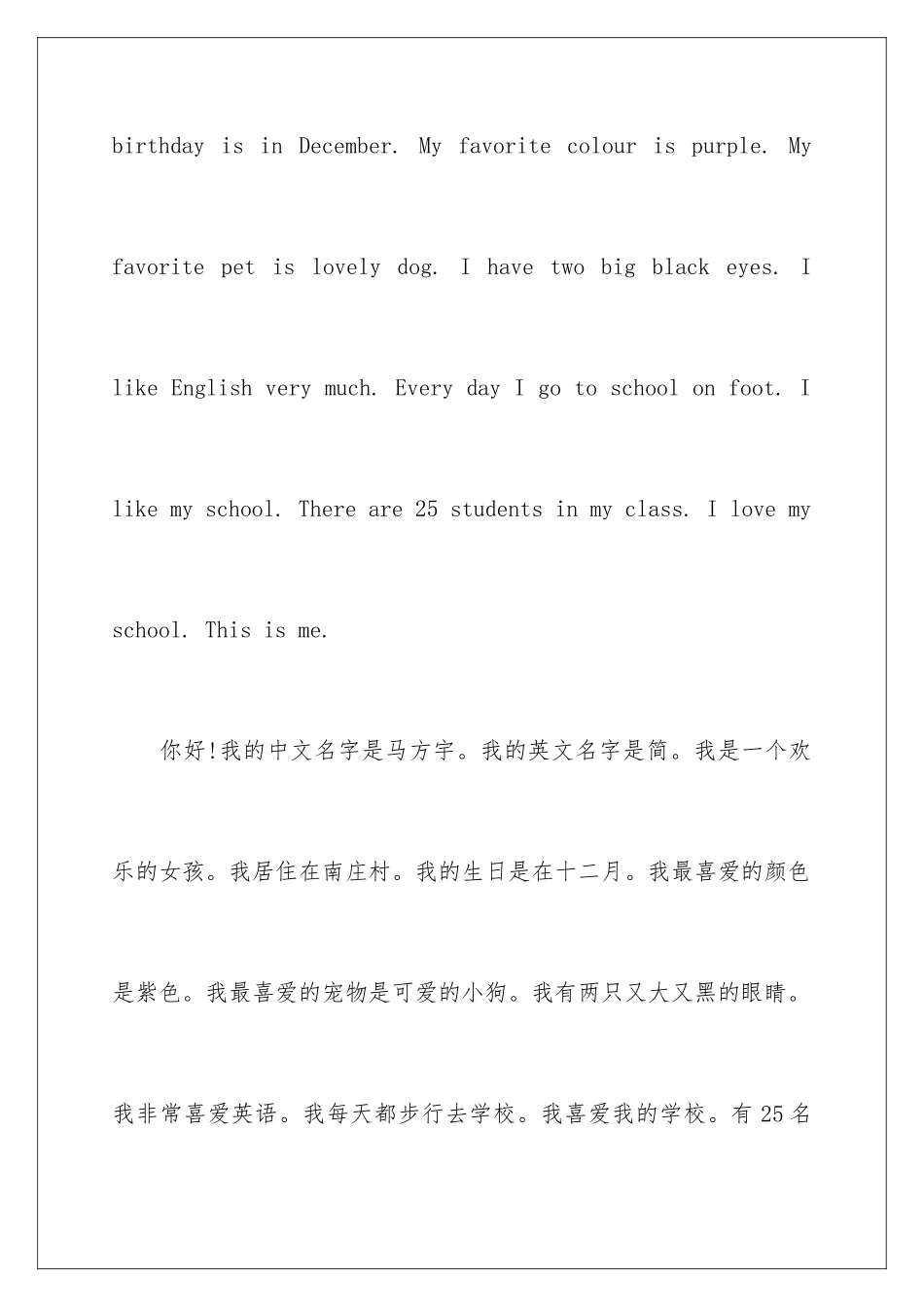 birthday is in December. My favorite colour is purple. My favorite pet is lovely dog. I have two big black eyes. I like English very much. Every day I go to school on foot. I like my school. There are 25 students in my class. I love my school. This is me.

你好!我的中文名字是马方宇。我的英文名字是简。我是一个欢乐的女孩。我居住在南庄村。我的生日是在十二月。我最喜爱的颜色是紫色。我最喜爱的宠物是可爱的小狗。我有两只又大又黑的眼睛。我非常喜爱英语。我每天都步行去学校。我喜爱我的学校。有25名